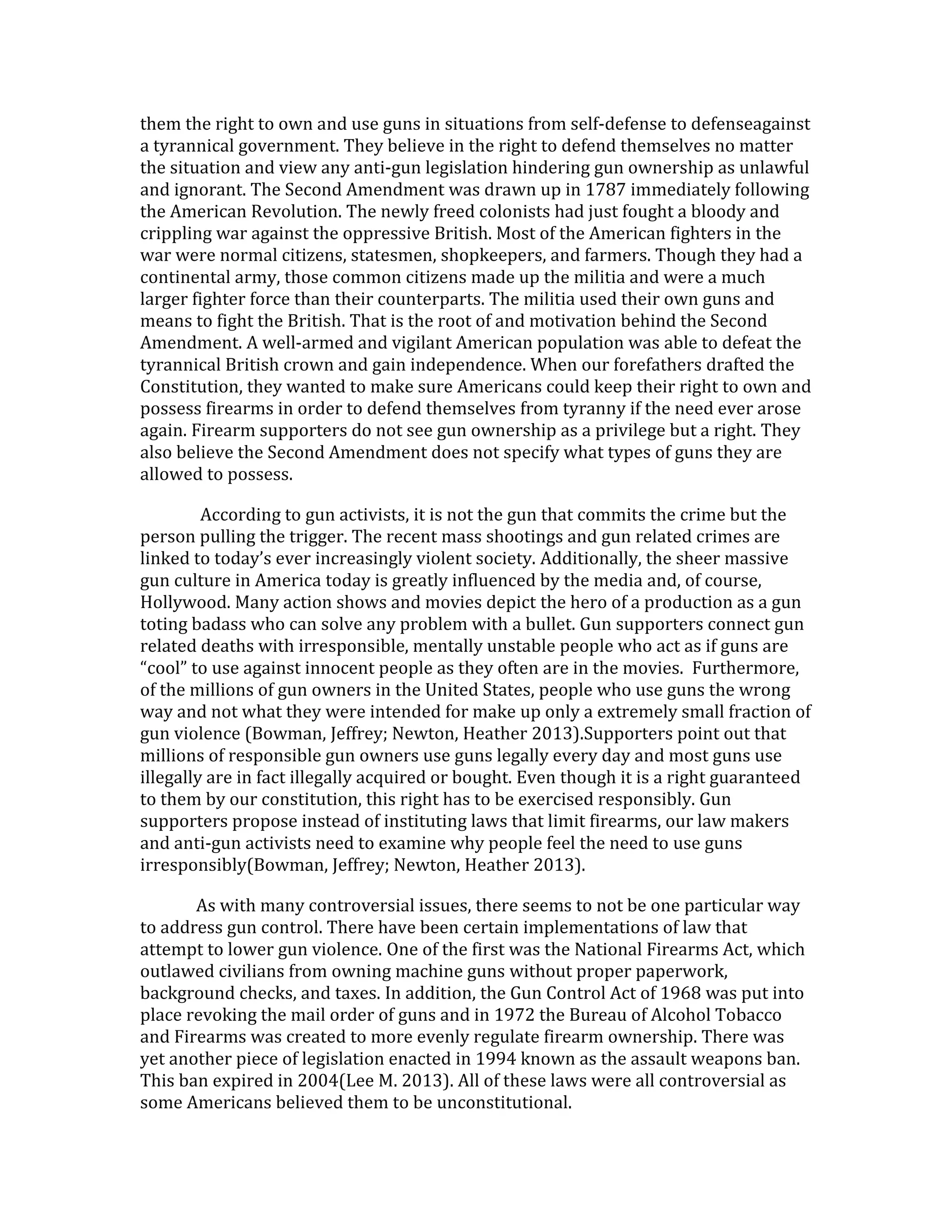 them the right to own and use guns in situations from self-defense to defenseagainst a tyrannical government. They believe in the right to defend themselves no matter the situation and view any anti-gun legislation hindering gun ownership as unlawful and ignorant. The Second Amendment was drawn up in 1787 immediately following the American Revolution. The newly freed colonists had just fought a bloody and crippling war against the oppressive British. Most of the American fighters in the war were normal citizens, statesmen, shopkeepers, and farmers. Though they had a continental army, those common citizens made up the militia and were a much larger fighter force than their counterparts. The militia used their own guns and means to fight the British. That is the root of and motivation behind the Second Amendment. A well-armed and vigilant American population was able to defeat the tyrannical British crown and gain independence. When our forefathers drafted the Constitution, they wanted to make sure Americans could keep their right to own and possess firearms in order to defend themselves from tyranny if the need ever arose again. Firearm supporters do not see gun ownership as a privilege but a right. They also believe the Second Amendment does not specify what types of guns they are allowed to possess.

According to gun activists, it is not the gun that commits the crime but the person pulling the trigger. The recent mass shootings and gun related crimes are linked to today's ever increasingly violent society. Additionally, the sheer massive gun culture in America today is greatly influenced by the media and, of course, Hollywood. Many action shows and movies depict the hero of a production as a gun toting badass who can solve any problem with a bullet. Gun supporters connect gun related deaths with irresponsible, mentally unstable people who act as if guns are "cool" to use against innocent people as they often are in the movies. Furthermore, of the millions of gun owners in the United States, people who use guns the wrong way and not what they were intended for make up only a extremely small fraction of gun violence (Bowman, Jeffrey; Newton, Heather 2013).Supporters point out that millions of responsible gun owners use guns legally every day and most guns use illegally are in fact illegally acquired or bought. Even though it is a right guaranteed to them by our constitution, this right has to be exercised responsibly. Gun supporters propose instead of instituting laws that limit firearms, our law makers and anti-gun activists need to examine why people feel the need to use guns irresponsibly(Bowman, Jeffrey; Newton, Heather 2013).

As with many controversial issues, there seems to not be one particular way to address gun control. There have been certain implementations of law that attempt to lower gun violence. One of the first was the National Firearms Act, which outlawed civilians from owning machine guns without proper paperwork, background checks, and taxes. In addition, the Gun Control Act of 1968 was put into place revoking the mail order of guns and in 1972 the Bureau of Alcohol Tobacco and Firearms was created to more evenly regulate firearm ownership. There was yet another piece of legislation enacted in 1994 known as the assault weapons ban. This ban expired in 2004(Lee M. 2013). All of these laws were all controversial as some Americans believed them to be unconstitutional.